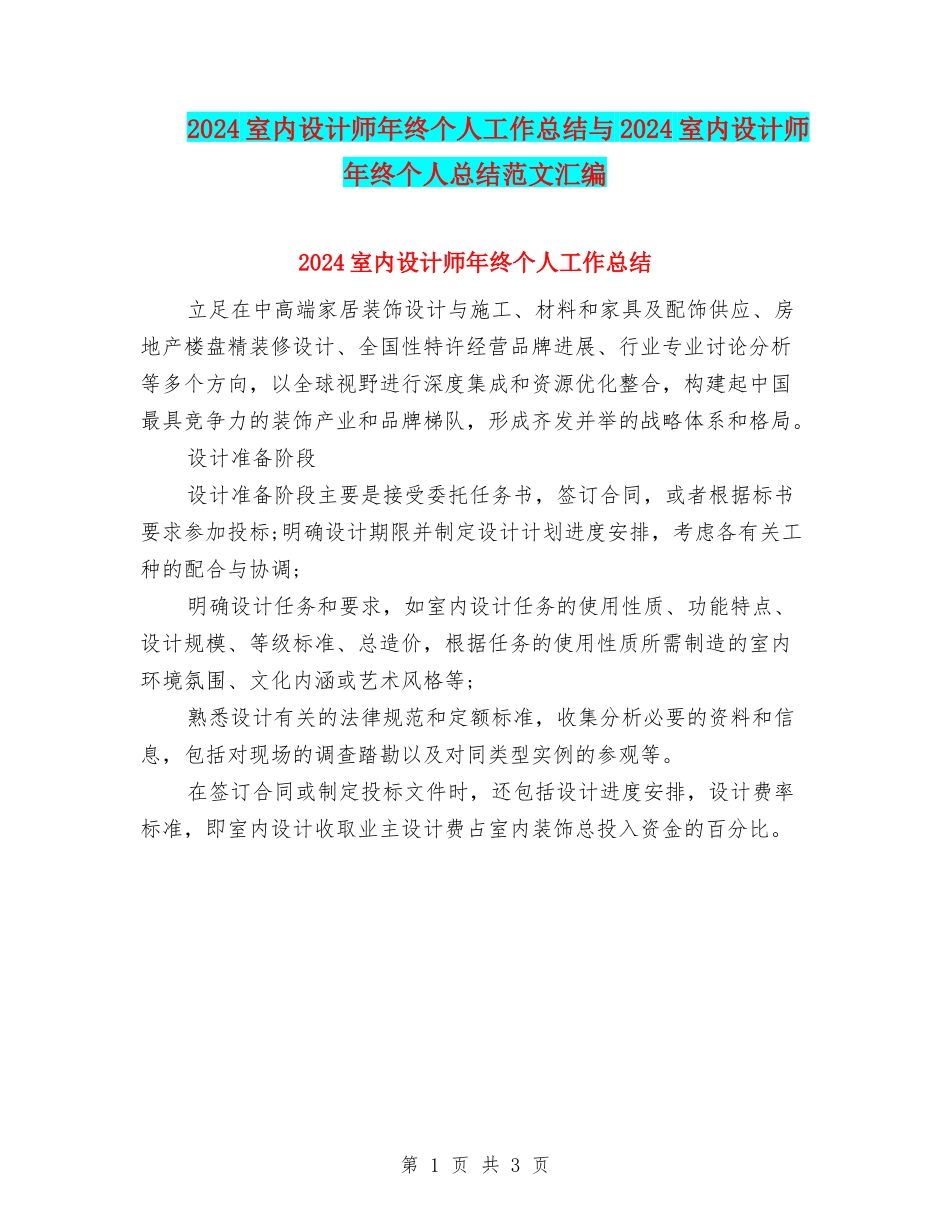 2024室内设计师年终个人工作总结与2024室内设计师年终个人总结范文汇编

2024室内设计师年终个人工作总结

立足在中高端家居装饰设计与施工、材料和家具及配饰供应、房地产楼盘精装修设计、全国性特许经营品牌进展、行业专业讨论分析等多个方向，以全球视野进行深度集成和资源优化整合，构建起中国最具竞争力的装饰产业和品牌梯队，形成齐发并举的战略体系和格局。

设计准备阶段

设计准备阶段主要是接受委托任务书，签订合同，或者根据标书要求参加投标;明确设计期限并制定设计计划进度安排，考虑各有关工种的配合与协调;

明确设计任务和要求，如室内设计任务的使用性质、功能特点、设计规模、等级标准、总造价，根据任务的使用性质所需制造的室内环境氛围、文化内涵或艺术风格等;

熟悉设计有关的法律规范和定额标准，收集分析必要的资料和信息，包括对现场的调查踏勘以及对同类型实例的参观等。

在签订合同或制定投标文件时，还包括设计进度安排，设计费率标准，即室内设计收取业主设计费占室内装饰总投入资金的百分比。

第 1 页 共 3 页